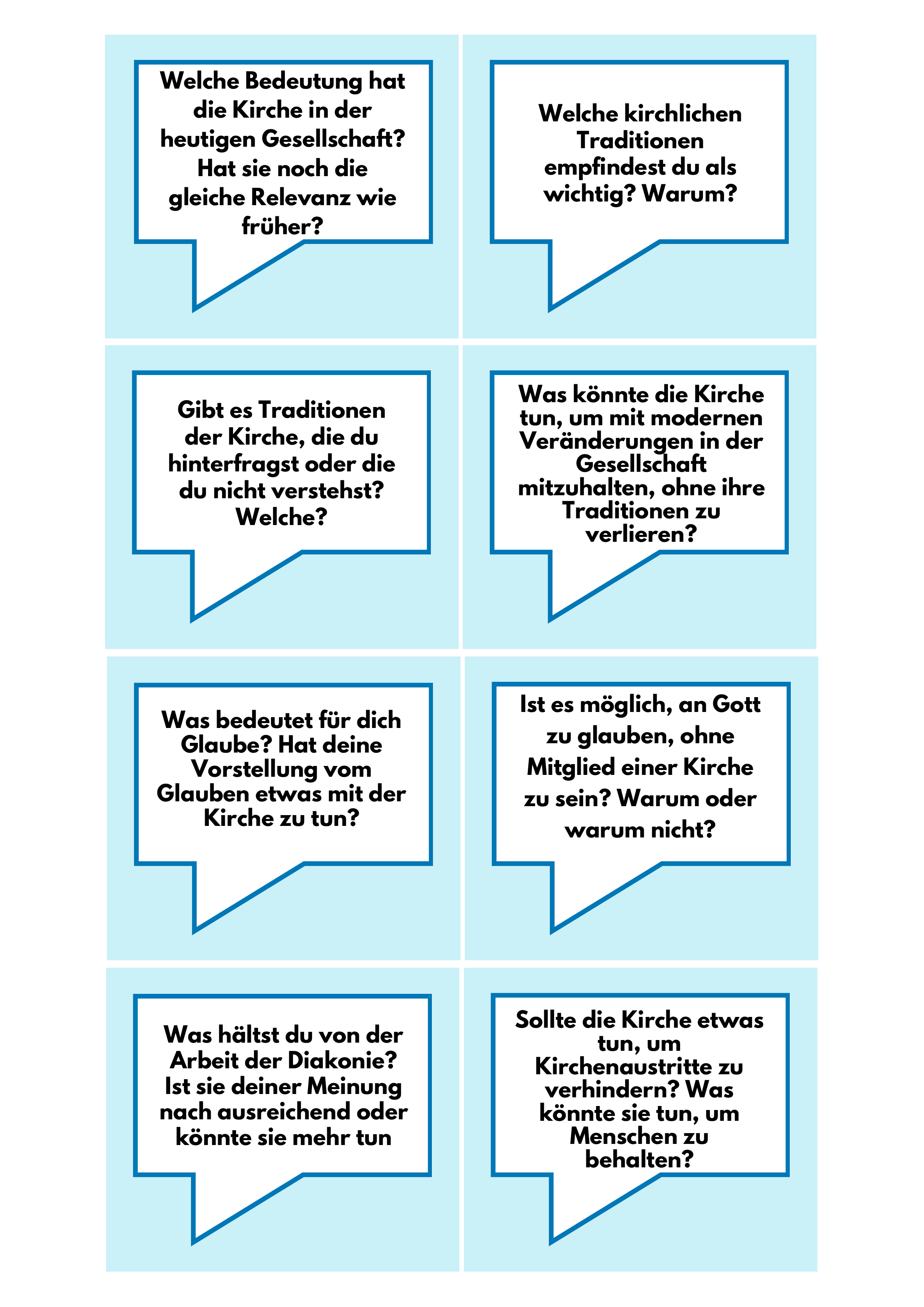 Welche Bedeutung hat die Kirche in der heutigen Gesellschaft? Hat sie noch die gleiche Relevanz wie früher?

Welche kirchlichen Traditionen empfindest du als wichtig? Warum?

Gibt es Traditionen der Kirche, die du hinterfragst oder die du nicht verstehst? Welche?

Was könnte die Kirche tun, um mit modernen Veränderungen in der Gesellschaft mitzuhalten, ohne ihre Traditionen zu verlieren?

Was bedeutet für dich Glaube? Hat deine Vorstellung vom Glauben etwas mit der Kirche zu tun?

Ist es möglich, an Gott zu glauben, ohne Mitglied einer Kirche zu sein? Warum oder warum nicht?

Was hältst du von der Arbeit der Diakonie? Ist sie deiner Meinung nach ausreichend oder könnte sie mehr tun

Sollte die Kirche etwas tun, um Kirchenaustritte zu verhindern? Was könnte sie tun, um Menschen zu behalten?